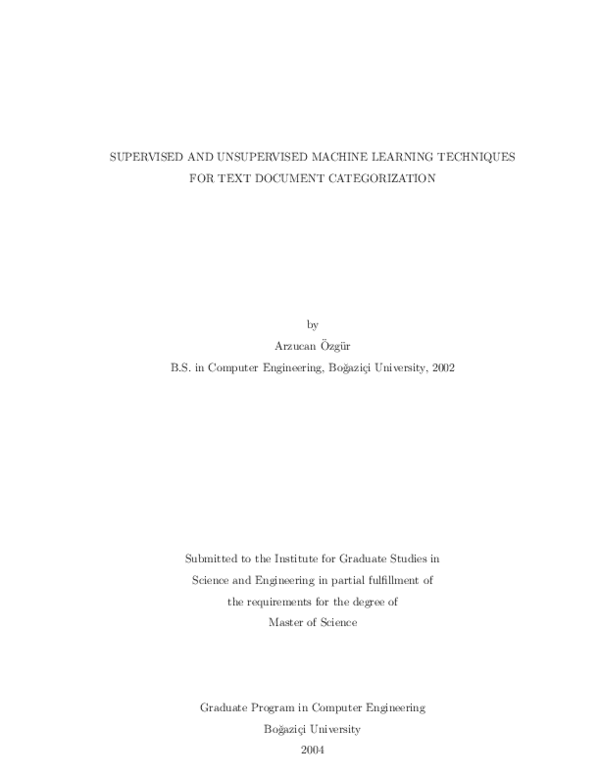 SUPERVISED AND UNSUPERVISED MACHINE LEARNING TECHNIQUES FOR TEXT DOCUMENT CATEGORIZATION

by
Arzucan Özgür
B.S. in Computer Engineering, Boğaziçi University, 2002

Submitted to the Institute for Graduate Studies in Science and Engineering in partial fulfillment of the requirements for the degree of Master of Science

Graduate Program in Computer Engineering
Boğaziçi University
2004